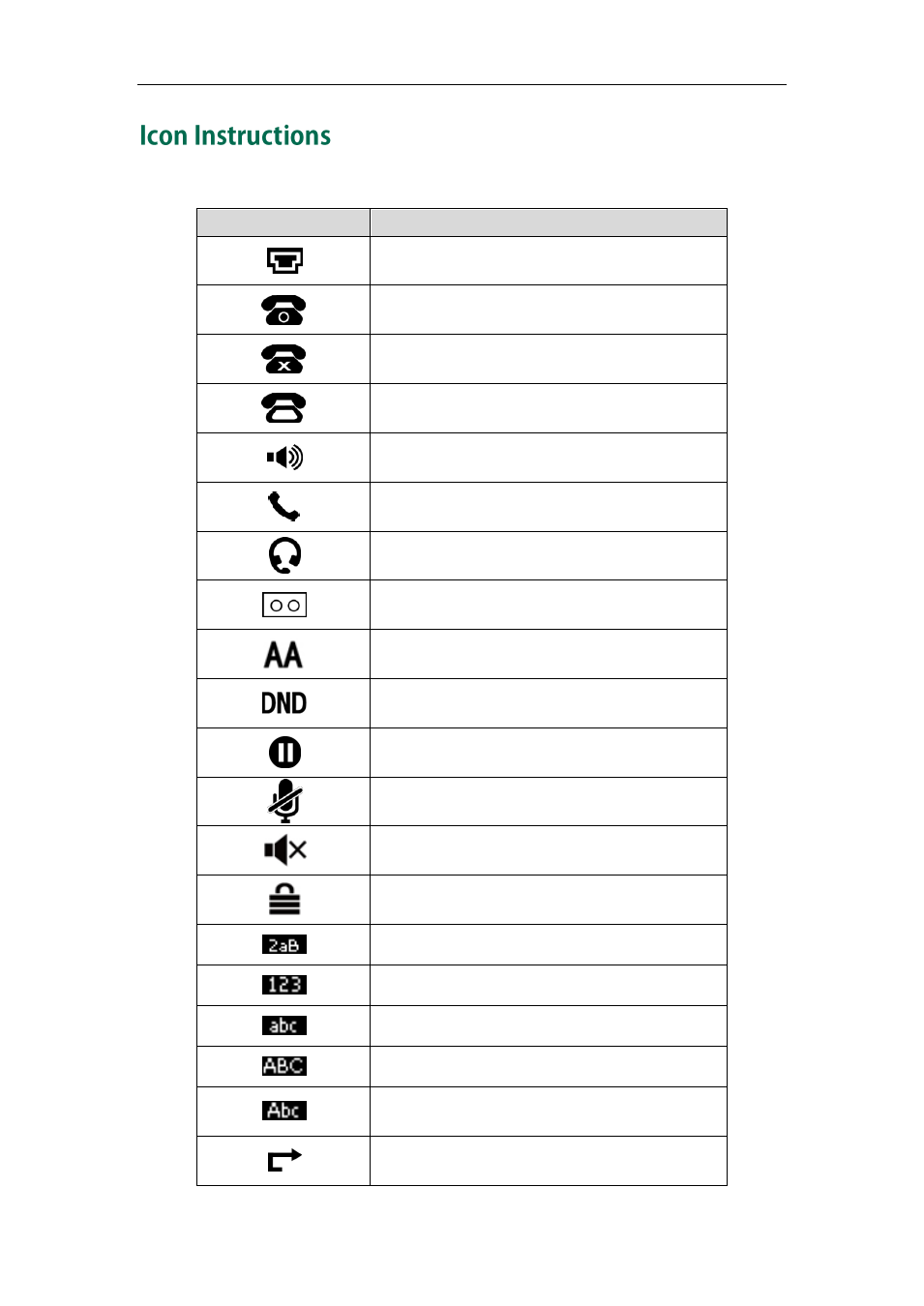 Icon Instructions

| | |
|---|---|
| | |
| | |
| | |
| | |
| | |
| | |
| | |
| | |
| AA | |
| DND | |
| | |
| | |
| | |
| | |
| 2aB | |
| 123 | |
| abc | |
| ABC | |
| Abc | |
| | |